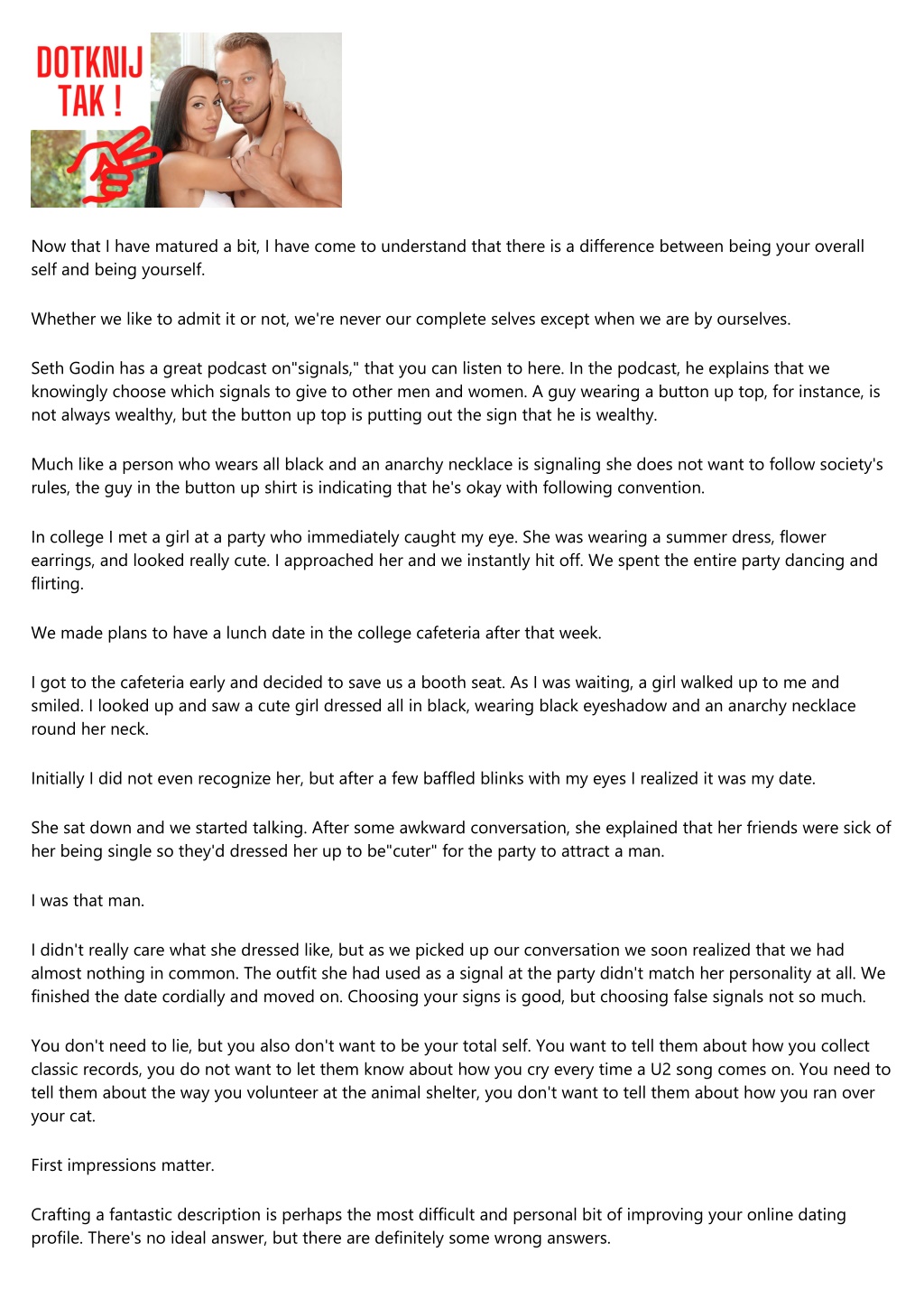 DOTKNIJ TAK !

Now that I have matured a bit, I have come to understand that there is a difference between being your overall self and being yourself.

Whether we like to admit it or not, we're never our complete selves except when we are by ourselves.

Seth Godin has a great podcast on"signals," that you can listen to here. In the podcast, he explains that we knowingly choose which signals to give to other men and women. A guy wearing a button up top, for instance, is not always wealthy, but the button up top is putting out the sign that he is wealthy.

Much like a person who wears all black and an anarchy necklace is signaling she does not want to follow society's rules, the guy in the button up shirt is indicating that he's okay with following convention.

In college I met a girl at a party who immediately caught my eye. She was wearing a summer dress, flower earrings, and looked really cute. I approached her and we instantly hit off. We spent the entire party dancing and flirting.

We made plans to have a lunch date in the college cafeteria after that week.

I got to the cafeteria early and decided to save us a booth seat. As I was waiting, a girl walked up to me and smiled. I looked up and saw a cute girl dressed all in black, wearing black eyeshadow and an anarchy necklace round her neck.

Initially I did not even recognize her, but after a few baffled blinks with my eyes I realized it was my date.

She sat down and we started talking. After some awkward conversation, she explained that her friends were sick of her being single so they'd dressed her up to be"cuter" for the party to attract a man.

I was that man.

I didn't really care what she dressed like, but as we picked up our conversation we soon realized that we had almost nothing in common. The outfit she had used as a signal at the party didn't match her personality at all. We finished the date cordially and moved on. Choosing your signs is good, but choosing false signals not so much.

You don't need to lie, but you also don't want to be your total self. You want to tell them about how you collect classic records, you do not want to let them know about how you cry every time a U2 song comes on. You need to tell them about the way you volunteer at the animal shelter, you don't want to tell them about how you ran over your cat.

First impressions matter.

Crafting a fantastic description is perhaps the most difficult and personal bit of improving your online dating profile. There's no ideal answer, but there are definitely some wrong answers.